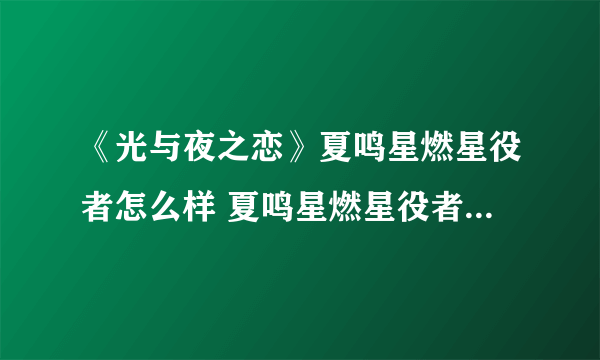 《光与夜之恋》夏鸣星燃星役者怎么样 夏鸣星燃星役者...